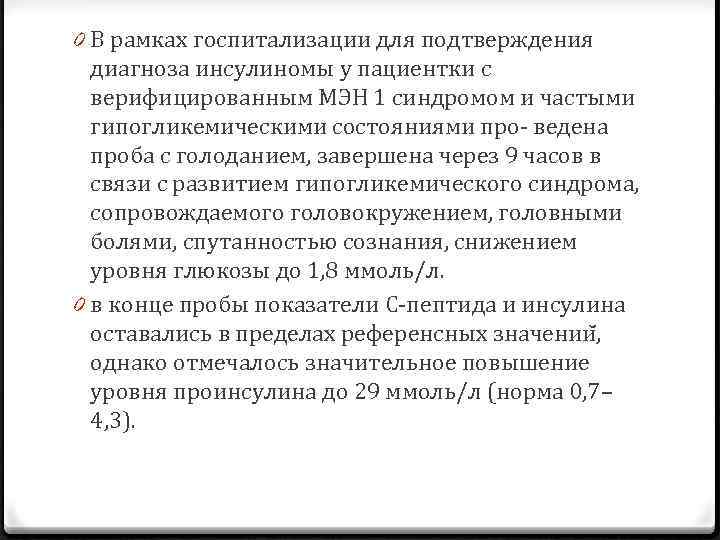 0 В рамках госпитализации для подтверждения диагноза инсулиномы у пациентки с верифицированным МЭН 1 синдромом и частыми гипогликемическими состояниями про- ведена проба с голоданием, завершена через 9 часов в связи с развитием гипогликемического синдрома, сопровождаемого головокружением, головными болями, спутанностью сознания, снижением уровня глюкозы до 1,8 ммоль/л.

0 в конце пробы показатели С-пептида и инсулина оставались в пределах референсных значений, однако отмечалось значительное повышение уровня проинсулина до 29 ммоль/л (норма 0,7–4,3).